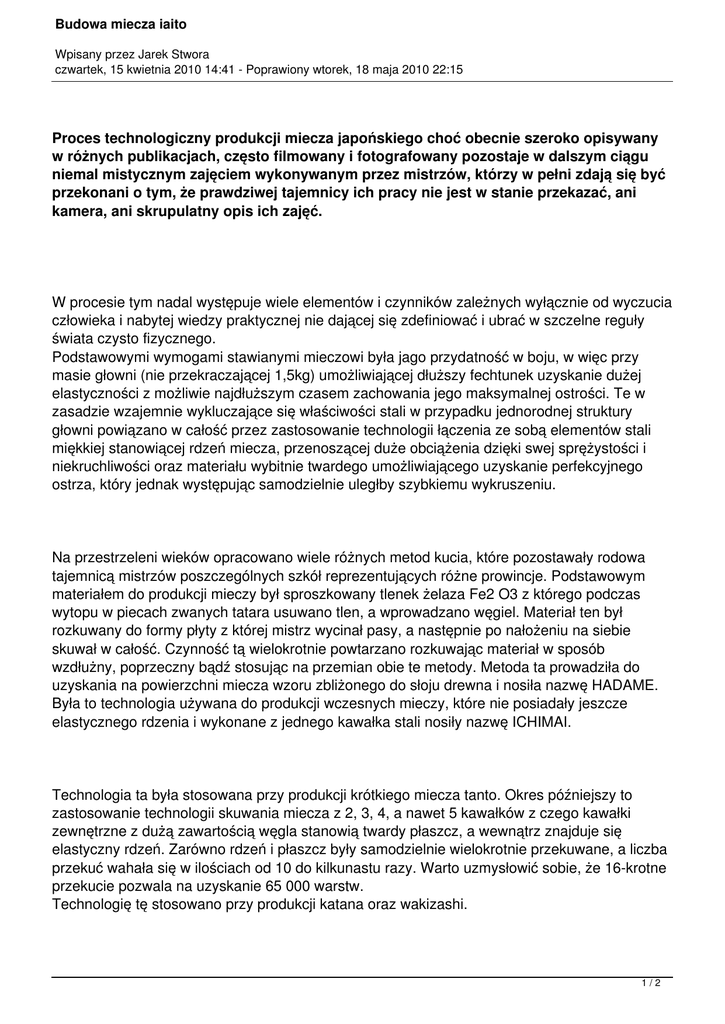 Budowa miecza iaito

Wpisany przez Jarek Stwora
czwartek, 15 kwietnia 2010 14:41 - Poprawiony wtorek, 18 maja 2010 22:15

Proces technologiczny produkcji miecza japońskiego choć obecnie szeroko opisywany w różnych publikacjach, często filmowany i fotografowany pozostaje w dalszym ciągu niemal mistycznym zajęciem wykonywanym przez mistrzów, którzy w pełni zdają się być przekonani o tym, że prawdziwej tajemnicy ich pracy nie jest w stanie przekazać, ani kamera, ani skrupulatny opis ich zajęć.

W procesie tym nadal występuje wiele elementów i czynników zależnych wyłącznie od wyczucia człowieka i nabytej wiedzy praktycznej nie dającej się zdefiniować i ubrać w szczelne reguły świata czysto fizycznego.
Podstawowymi wymogami stawianymi mieczowi była jago przydatność w boju, w więc przy masie głowni (nie przekraczającej 1,5kg) umożliwiającej dłuższy fechtunek uzyskanie dużej elastyczności z możliwie najdłuższym czasem zachowania jego maksymalnej ostrości. Te w zasadzie wzajemnie wykluczające się właściwości stali w przypadku jednorodnej struktury głowni powiązano w całość przez zastosowanie technologii łączenia ze sobą elementów stali miękkiej stanowiącej rdzeń miecza, przenoszącej duże obciążenia dzięki swej sprężystości i niekruchliwości oraz materiału wybitnie twardego umożliwiającego uzyskanie perfekcyjnego ostrza, który jednak występując samodzielnie uległby szybkiemu wykruszeniu.

Na przestrzeleni wieków opracowano wiele różnych metod kucia, które pozostawały rodowa tajemnicą mistrzów poszczególnych szkół reprezentujących różne prowincje. Podstawowym materiałem do produkcji mieczy był sproszkowany tlenek żelaza Fe2 O3 z którego podczas wytopu w piecach zwanych tatara usuwano tlen, a wprowadzano węgiel. Materiał ten był rozkuwany do formy płyty z której mistrz wycinał pasy, a następnie po nałożeniu na siebie skuwał w całość. Czynność tą wielokrotnie powtarzano rozkuwając materiał w sposób wzdłużny, poprzeczny bądź stosując na przemian obie te metody. Metoda ta prowadziła do uzyskania na powierzchni miecza wzoru zbliżonego do słoju drewna i nosiła nazwę HADAME. Była to technologia używana do produkcji wczesnych mieczy, które nie posiadały jeszcze elastycznego rdzenia i wykonane z jednego kawałka stali nosiły nazwę ICHIMAI.

Technologia ta była stosowana przy produkcji krótkiego miecza tanto. Okres późniejszy to zastosowanie technologii skuwania miecza z 2, 3, 4, a nawet 5 kawałków z czego kawałki zewnętrzne z dużą zawartością węgla stanowią twardy płaszcz, a wewnątrz znajduje się elastyczny rdzeń. Zarówno rdzeń i płaszcz były samodzielnie wielokrotnie przekuwane, a liczba przekuć wahała się w ilościach od 10 do kilkunastu razy. Warto uzmysłowić sobie, że 16-krotne przekucie pozwala na uzyskanie 65 000 warstw.
Technologię tę stosowano przy produkcji katana oraz wakizashi.

1 / 2